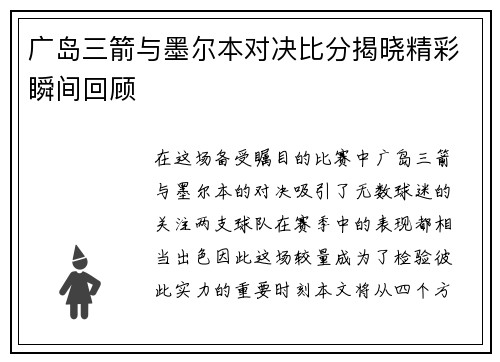 广岛三箭与墨尔本对决比分揭晓精彩瞬间回顾

在这场备受瞩目的比赛中广岛三箭与墨尔本的对决吸引了无数球迷的关注两支球队在赛季中的表现都相当出色因此这场较量成为了检验彼此实力的重要时刻本文将从四个方